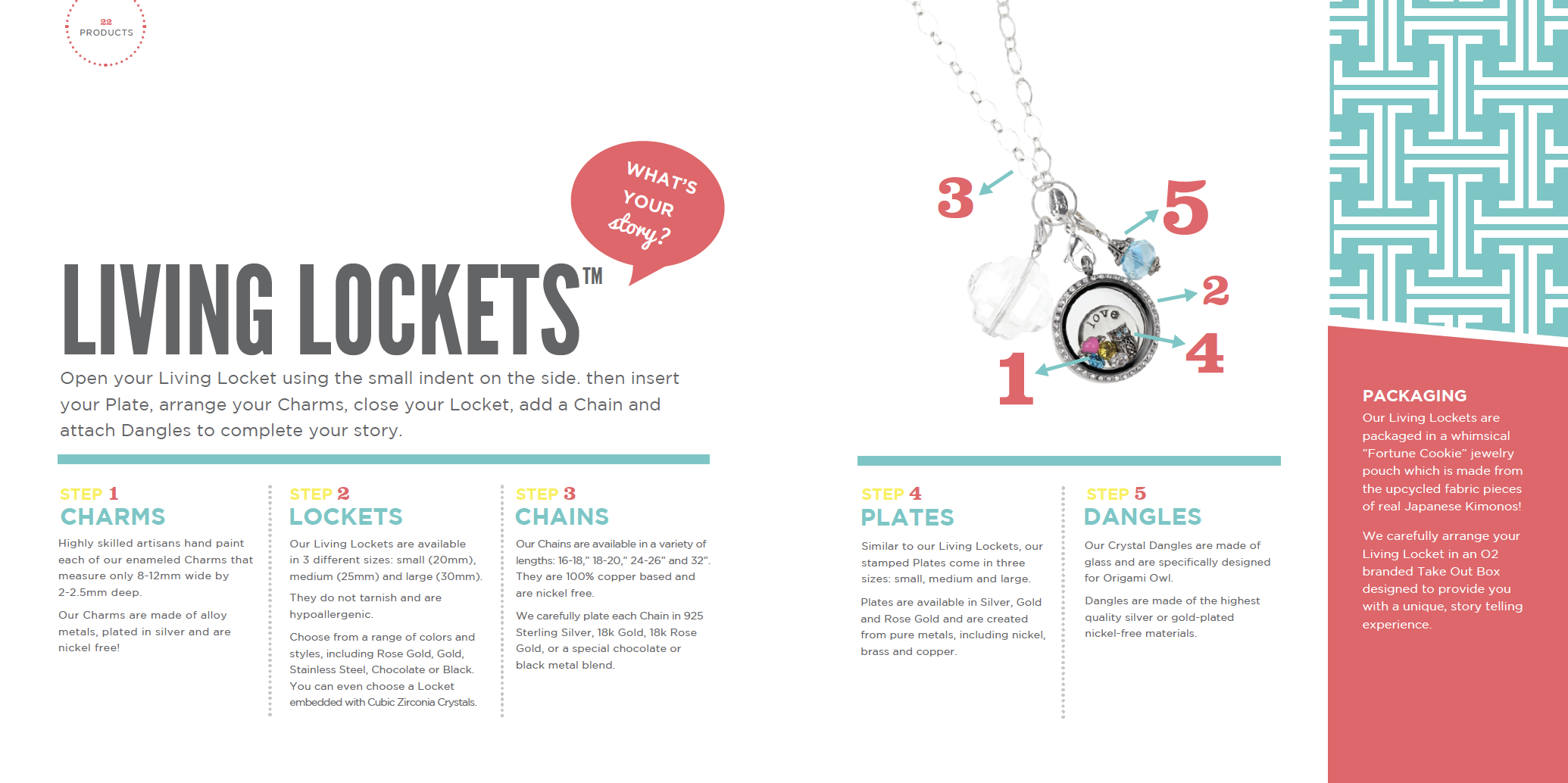 22
PRODUCTS

WHAT'S YOUR story?

LIVING LOCKETS™

Open your Living Locket using the small indent on the side. then insert your Plate, arrange your Charms, close your Locket, add a Chain and attach Dangles to complete your story.

3

5

2

4

1

love

STEP 1
CHARMS

Highly skilled artisans hand paint each of our enameled Charms that measure only 8-12mm wide by 2-2.5mm deep.

Our Charms are made of alloy metals, plated in silver and are nickel free!

STEP 2
LOCKETS

Our Living Lockets are available in 3 different sizes: small (20mm), medium (25mm) and large (30mm).

They do not tarnish and are hypoallergenic.

Choose from a range of colors and styles, including Rose Gold, Gold, Stainless Steel, Chocolate or Black. You can even choose a Locket embedded with Cubic Zirconia Crystals.

STEP 3
CHAINS

Our Chains are available in a variety of lengths: 16-18," 18-20," 24-26" and 32". They are 100% copper based and are nickel free.

We carefully plate each Chain in 925 Sterling Silver, 18k Gold, 18k Rose Gold, or a special chocolate or black metal blend.

STEP 4
PLATES

Similar to our Living Lockets, our stamped Plates come in three sizes: small, medium and large.

Plates are available in Silver, Gold and Rose Gold and are created from pure metals, including nickel, brass and copper.

STEP 5
DANGLES

Our Crystal Dangles are made of glass and are specifically designed for Origami Owl.

Dangles are made of the highest quality silver or gold-plated nickel-free materials.

PACKAGING
Our Living Lockets are packaged in a whimsical "Fortune Cookie" jewelry pouch which is made from the upcycled fabric pieces of real Japanese Kimonos!

We carefully arrange your Living Locket in an O2 branded Take Out Box designed to provide you with a unique, story telling experience.